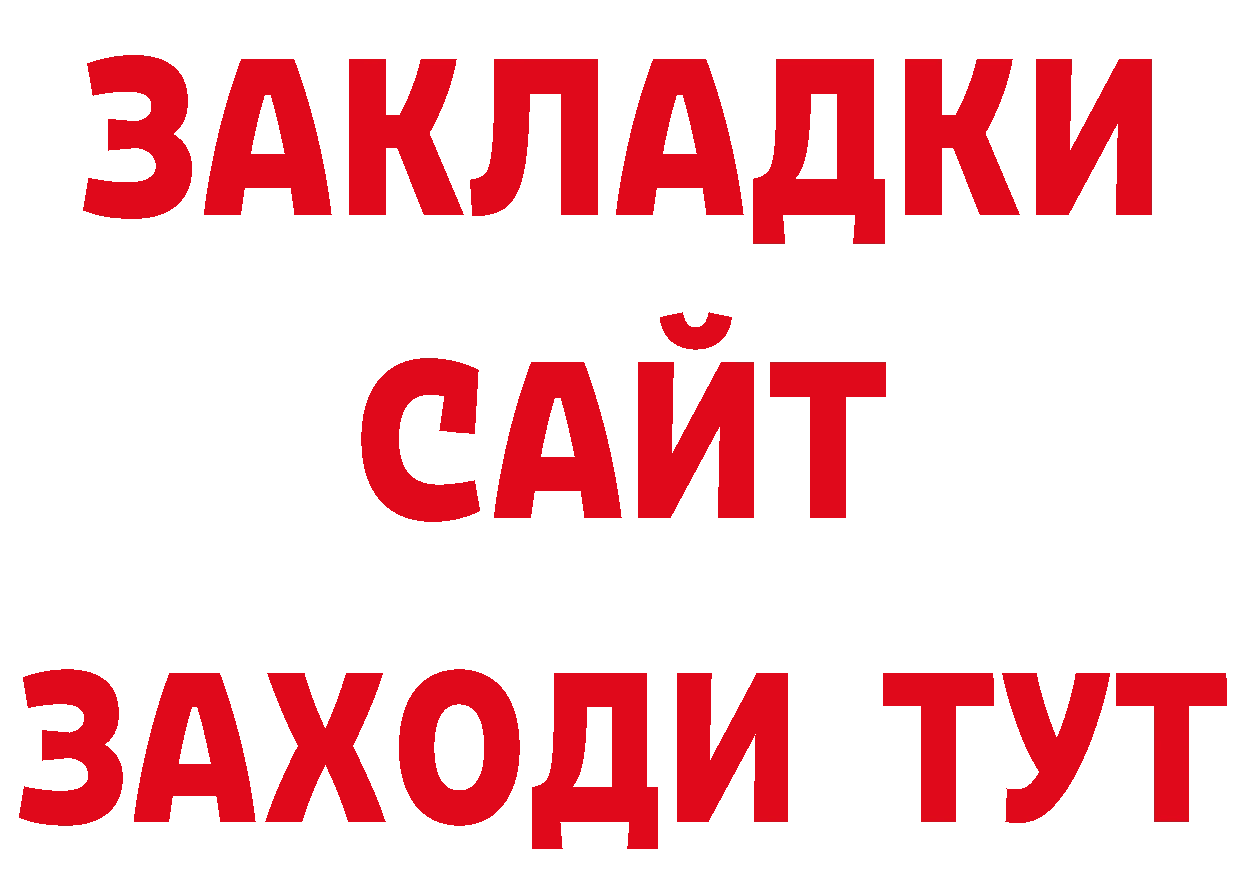 ЗАКЛАДКИ
САЙТ
ЗАХОДИ ТУТ